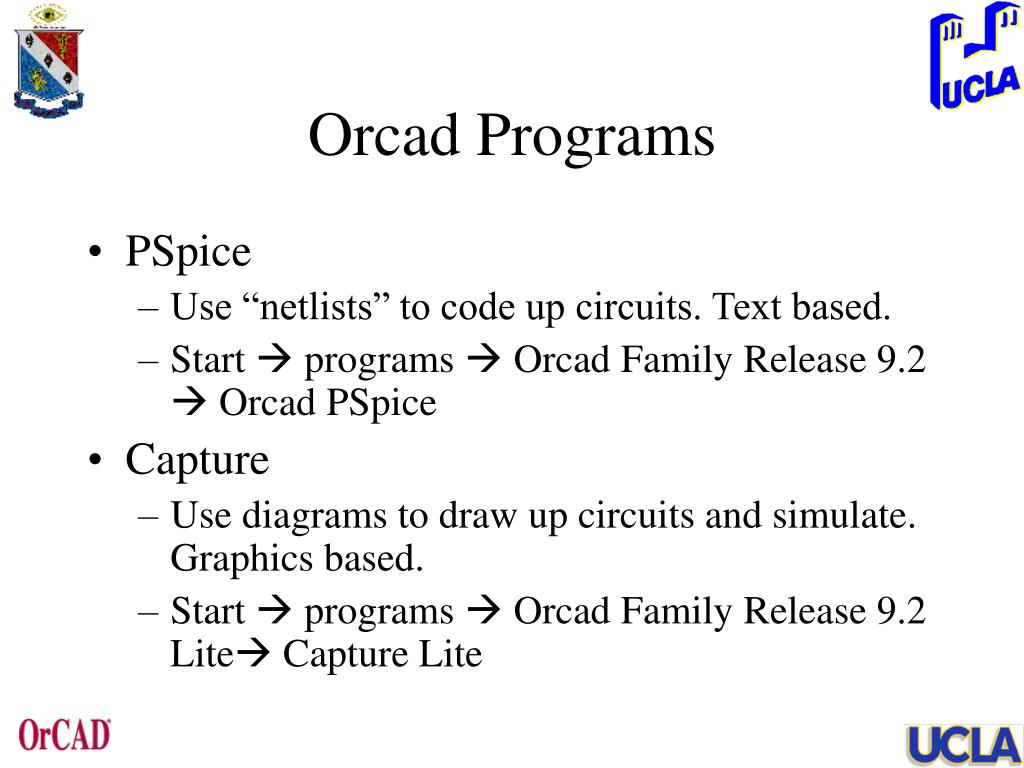 UCLA

Orcad Programs

• PSpice
– Use “netlists” to code up circuits. Text based.
– Start → programs → Orcad Family Release 9.2 → Orcad PSpice

• Capture
– Use diagrams to draw up circuits and simulate. Graphics based.
– Start → programs → Orcad Family Release 9.2 Lite→ Capture Lite

OrCAD

UCLA